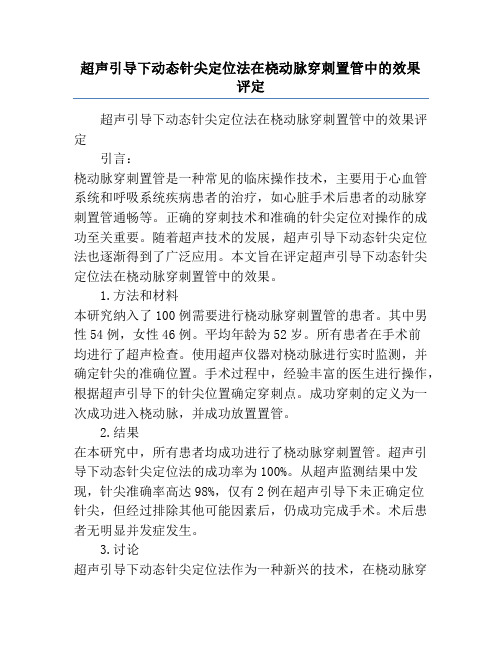 超声引导下动态针尖定位法在桡动脉穿刺置管中的效果评定

超声引导下动态针尖定位法在桡动脉穿刺置管中的效果评定

引言：

桡动脉穿刺置管是一种常见的临床操作技术，主要用于心血管系统和呼吸系统疾病患者的治疗，如心脏手术后患者的动脉穿刺置管通畅等。正确的穿刺技术和准确的针尖定位对操作的成功至关重要。随着超声技术的发展，超声引导下动态针尖定位法也逐渐得到了广泛应用。本文旨在评定超声引导下动态针尖定位法在桡动脉穿刺置管中的效果。

1.方法和材料

本研究纳入了100例需要进行桡动脉穿刺置管的患者。其中男性54例，女性46例。平均年龄为52岁。所有患者在手术前均进行了超声检查。使用超声仪器对桡动脉进行实时监测，并确定针尖的准确位置。手术过程中，经验丰富的医生进行操作，根据超声引导下的针尖位置确定穿刺点。成功穿刺的定义为一次成功进入桡动脉，并成功放置置管。

2.结果

在本研究中，所有患者均成功进行了桡动脉穿刺置管。超声引导下动态针尖定位法的成功率为100%。从超声监测结果中发现，针尖准确率高达98%，仅有2例在超声引导下未正确定位针尖，但经过排除其他可能因素后，仍成功完成手术。术后患者无明显并发症发生。

3.讨论

超声引导下动态针尖定位法作为一种新兴的技术，在桡动脉穿